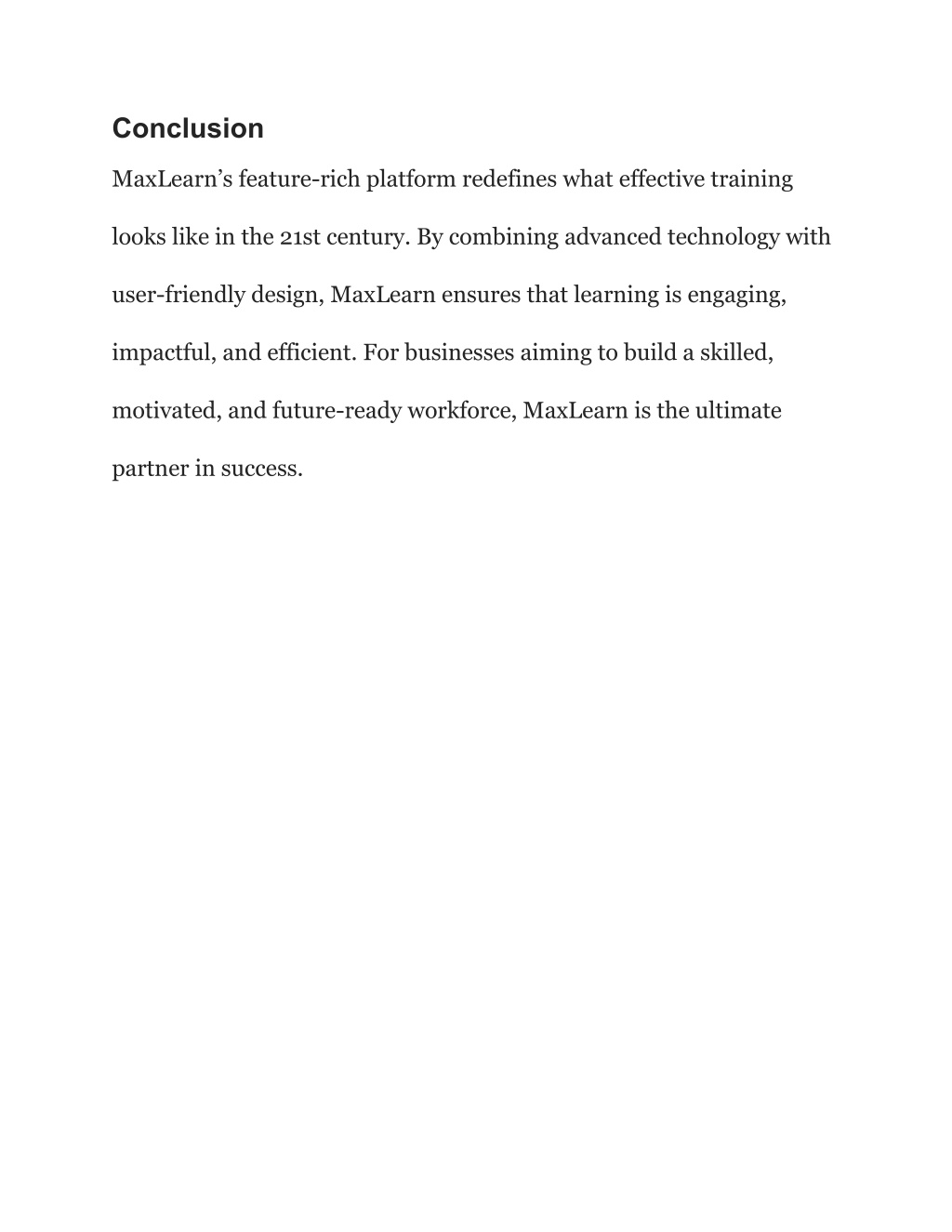 Conclusion

MaxLearn’s feature-rich platform redefines what effective training looks like in the 21st century. By combining advanced technology with user-friendly design, MaxLearn ensures that learning is engaging, impactful, and efficient. For businesses aiming to build a skilled, motivated, and future-ready workforce, MaxLearn is the ultimate partner in success.